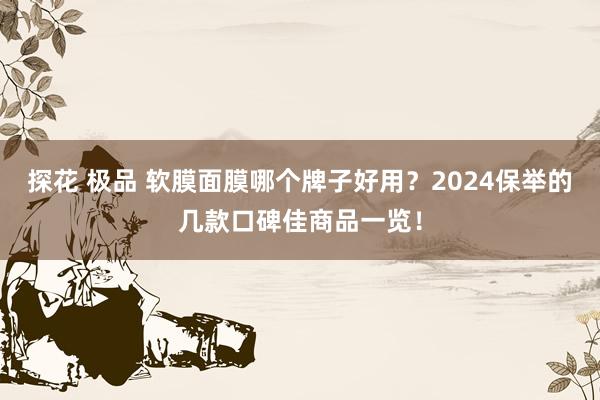 探花 极品 软膜面膜哪个牌子好用？2024保举的几款口碑佳商品一览！